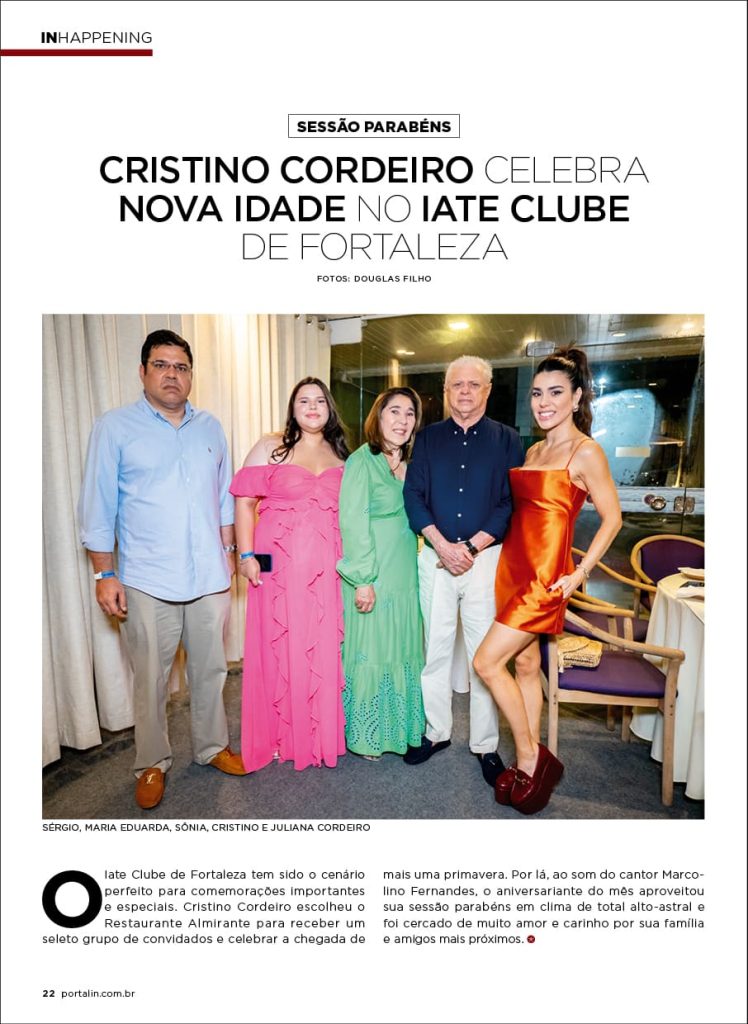 INHAPPENING

SESSÃO PARABÉNS

CRISTINO CORDEIRO CELEBRA NOVA IDADE NO IATE CLUBE DE FORTALEZA

FOTOS: DOUGLAS FILHO

SÉRGIO, MARIA EDUARDA, SÔNIA, CRISTINO E JULIANA CORDEIRO

O Iate Clube de Fortaleza tem sido o cenário perfeito para comemorações importantes e especiais. Cristino Cordeiro escolheu o Restaurante Almirante para receber um seleto grupo de convidados e celebrar a chegada de mais uma primavera. Por lá, ao som do cantor Marcolino Fernandes, o aniversariante do mês aproveitou sua sessão parabéns em clima de total alto-astral e foi cercado de muito amor e carinho por sua família e amigos mais próximos.

22 portalin.com.br